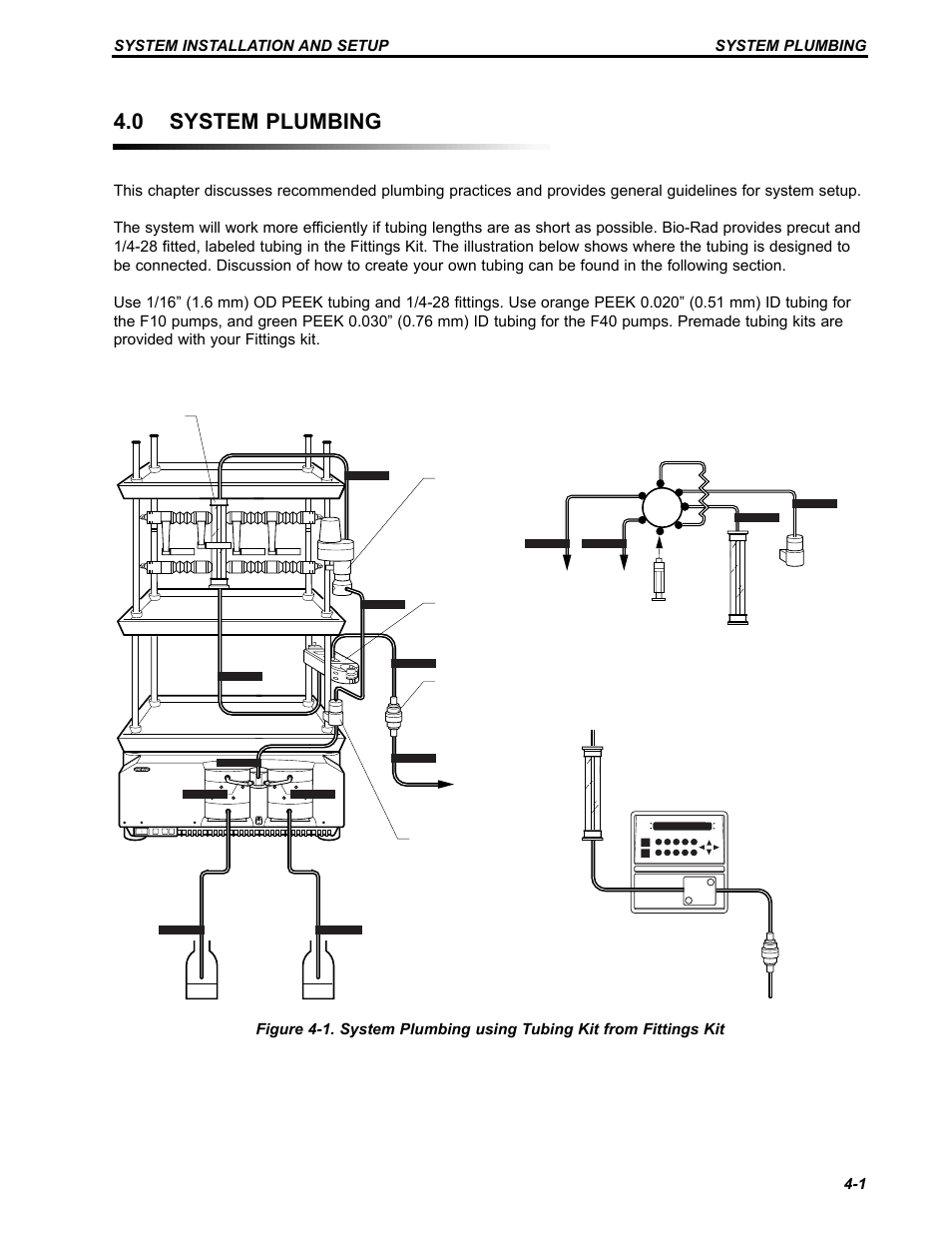 SYSTEM INSTALLATION AND SETUP

SYSTEM PLUMBING

4.0 SYSTEM PLUMBING

This chapter discusses recommended plumbing practices and provides general guidelines for system setup.

The system will work more efficiently if tubing lengths are as short as possible. Bio-Rad provides precut and 1/4-28 fitted, labeled tubing in the Fittings Kit. The illustration below shows where the tubing is designed to be connected. Discussion of how to create your own tubing can be found in the following section.

Use 1/16” (1.6 mm) OD PEEK tubing and 1/4-28 fittings. Use orange PEEK 0.020” (0.51 mm) ID tubing for the F10 pumps, and green PEEK 0.030” (0.76 mm) ID tubing for the F40 pumps. Premade tubing kits are provided with your Fittings kit.

Figure 4-1. System Plumbing using Tubing Kit from Fittings Kit

4-1